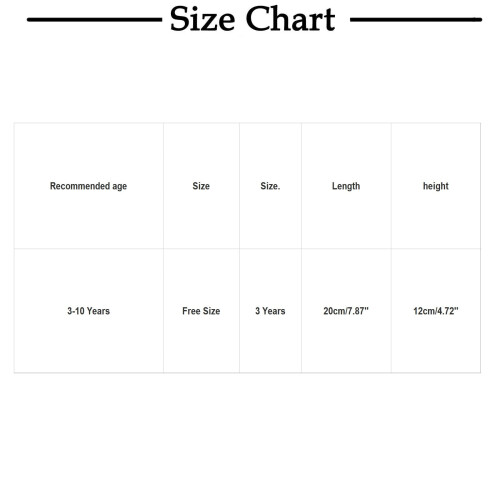 Size Chart

| Recommended age | Size | Size. | Length | height |
|---|---|---|---|---|
| 3-10 Years | Free Size | 3 Years | 20cm/7.87'' | 12cm/4.72'' |